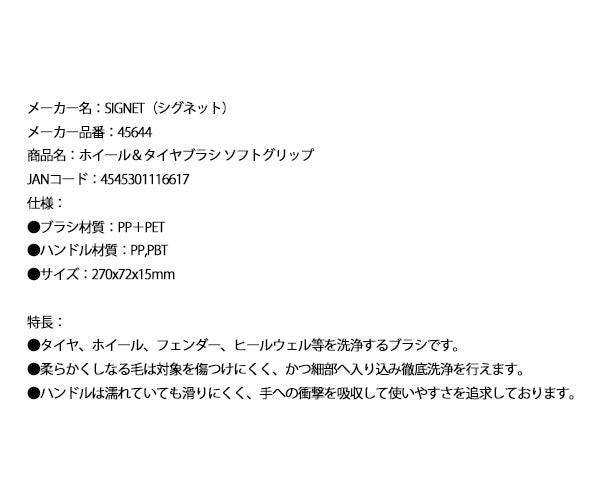 メーカー名：SIGNET（シグネット）
メーカー品番：45644
商品名：ホイール＆タイヤブラシ ソフトグリップ
JANコード：4545301116617
仕様：
●ブラシ材質：PP＋PET
●ハンドル材質：PP,PBT
●サイズ：270x72x15mm

特長：
●タイヤ、ホイール、フェンダー、ヒールウェル等を洗浄するブラシです。
●柔らかくしなる毛は対象を傷つけにくく、かつ細部へ入り込み徹底洗浄を行えます。
●ハンドルは濡れていても滑りにくく、手への衝撃を吸収して使いやすさを追求しております。